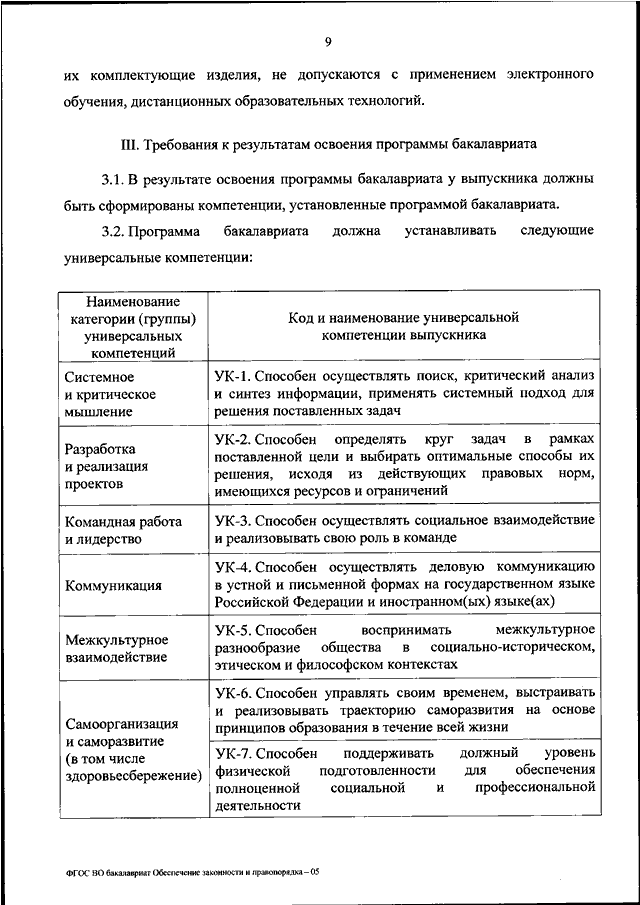 9

их комплектующие изделия, не допускаются с применением электронного обучения, дистанционных образовательных технологий.

III. Требования к результатам освоения программы бакалавриата

3.1. В результате освоения программы бакалавриата у выпускника должны быть сформированы компетенции, установленные программой бакалавриата.

3.2. Программа бакалавриата должна устанавливать следующие универсальные компетенции:

| Наименование категории (группы) универсальных компетенций | Код и наименование универсальной компетенции выпускника |
|---|---|
| Системное и критическое мышление | УК-1. Способен осуществлять поиск, критический анализ и синтез информации, применять системный подход для решения поставленных задач |
| Разработка и реализация проектов | УК-2. Способен определять круг задач в рамках поставленной цели и выбирать оптимальные способы их решения, исходя из действующих правовых норм, имеющихся ресурсов и ограничений |
| Командная работа и лидерство | УК-3. Способен осуществлять социальное взаимодействие и реализовывать свою роль в команде |
| Коммуникация | УК-4. Способен осуществлять деловую коммуникацию в устной и письменной формах на государственном языке Российской Федерации и иностранном(ых) языке(ах) |
| Межкультурное взаимодействие | УК-5. Способен воспринимать межкультурное разнообразие общества в социально-историческом, этическом и философском контекстах |
| Самоорганизация и саморазвитие (в том числе здоровьесбережение) | УК-6. Способен управлять своим временем, выстраивать и реализовывать траекторию саморазвития на основе принципов образования в течение всей жизни |
| | УК-7. Способен поддерживать должный уровень физической подготовленности для обеспечения полноценной социальной и профессиональной деятельности |

ФГОС ВО бакалавриат Обеспечение законности и правопорядка – 05